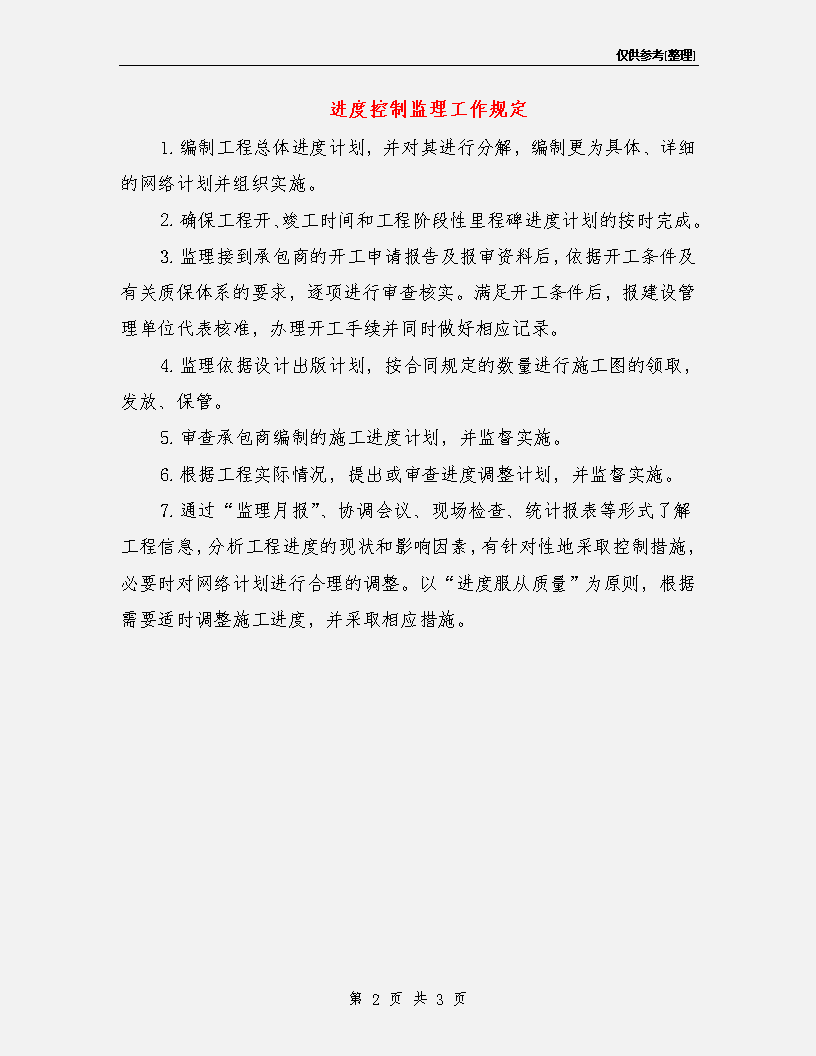 仅供参考[整理]

进度控制监理工作规定

1.编制工程总体进度计划，并对其进行分解，编制更为具体、详细的网络计划并组织实施。

2.确保工程开、竣工时间和工程阶段性里程碑进度计划的按时完成。

3.监理接到承包商的开工申请报告及报审资料后，依据开工条件及有关质保体系的要求，逐项进行审查核实。满足开工条件后，报建设管理单位代表核准，办理开工手续并同时做好相应记录。

4.监理依据设计出版计划，按合同规定的数量进行施工图的领取，发放、保管。

5.审查承包商编制的施工进度计划，并监督实施。

6.根据工程实际情况，提出或审查进度调整计划，并监督实施。

7.通过“监理月报”、协调会议、现场检查、统计报表等形式了解工程信息，分析工程进度的现状和影响因素，有针对性地采取控制措施，必要时对网络计划进行合理的调整。以“进度服从质量”为原则，根据需要适时调整施工进度，并采取相应措施。

第 2 页 共 3 页